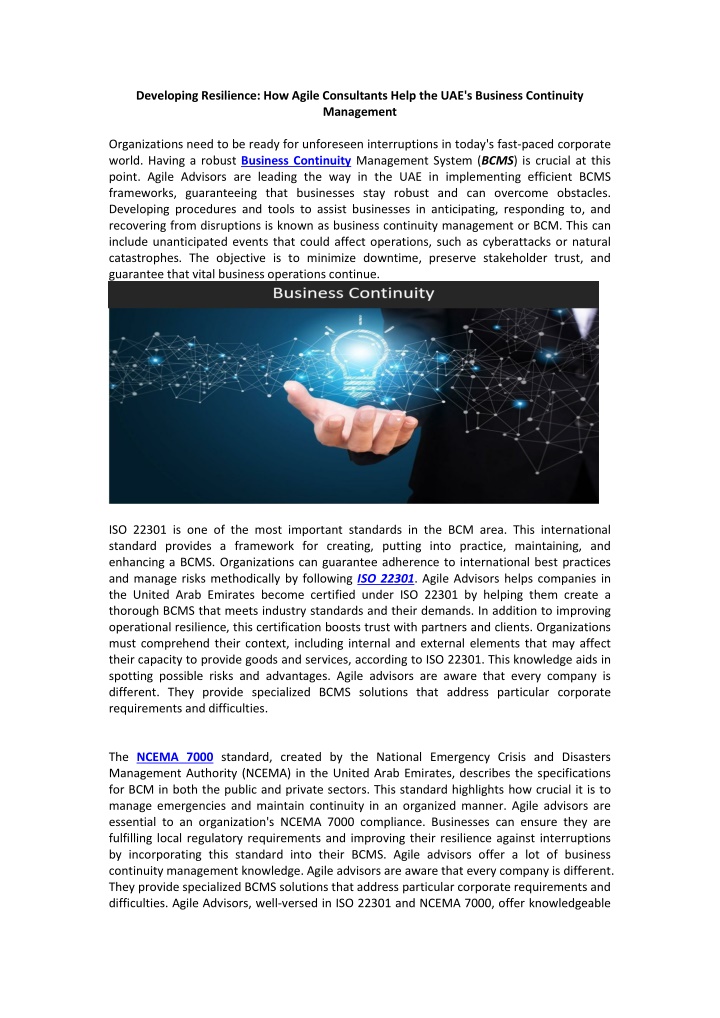 Developing Resilience: How Agile Consultants Help the UAE's Business Continuity Management

Organizations need to be ready for unforeseen interruptions in today's fast-paced corporate world. Having a robust Business Continuity Management System (BCMS) is crucial at this point. Agile Advisors are leading the way in the UAE in implementing efficient BCMS frameworks, guaranteeing that businesses stay robust and can overcome obstacles. Developing procedures and tools to assist businesses in anticipating, responding to, and recovering from disruptions is known as business continuity management or BCM. This can include unanticipated events that could affect operations, such as cyberattacks or natural catastrophes. The objective is to minimize downtime, preserve stakeholder trust, and guarantee that vital business operations continue.

Business Continuity

ISO 22301 is one of the most important standards in the BCM area. This international standard provides a framework for creating, putting into practice, maintaining, and enhancing a BCMS. Organizations can guarantee adherence to international best practices and manage risks methodically by following ISO 22301. Agile Advisors helps companies in the United Arab Emirates become certified under ISO 22301 by helping them create a thorough BCMS that meets industry standards and their demands. In addition to improving operational resilience, this certification boosts trust with partners and clients. Organizations must comprehend their context, including internal and external elements that may affect their capacity to provide goods and services, according to ISO 22301. This knowledge aids in spotting possible risks and advantages. Agile advisors are aware that every company is different. They provide specialized BCMS solutions that address particular corporate requirements and difficulties.

The NCEMA 7000 standard, created by the National Emergency Crisis and Disasters Management Authority (NCEMA) in the United Arab Emirates, describes the specifications for BCM in both the public and private sectors. This standard highlights how crucial it is to manage emergencies and maintain continuity in an organized manner. Agile advisors are essential to an organization's NCEMA 7000 compliance. Businesses can ensure they are fulfilling local regulatory requirements and improving their resilience against interruptions by incorporating this standard into their BCMS. Agile advisors offer a lot of business continuity management knowledge. Agile advisors are aware that every company is different. They provide specialized BCMS solutions that address particular corporate requirements and difficulties. Agile Advisors, well-versed in ISO 22301 and NCEMA 7000, offer knowledgeable